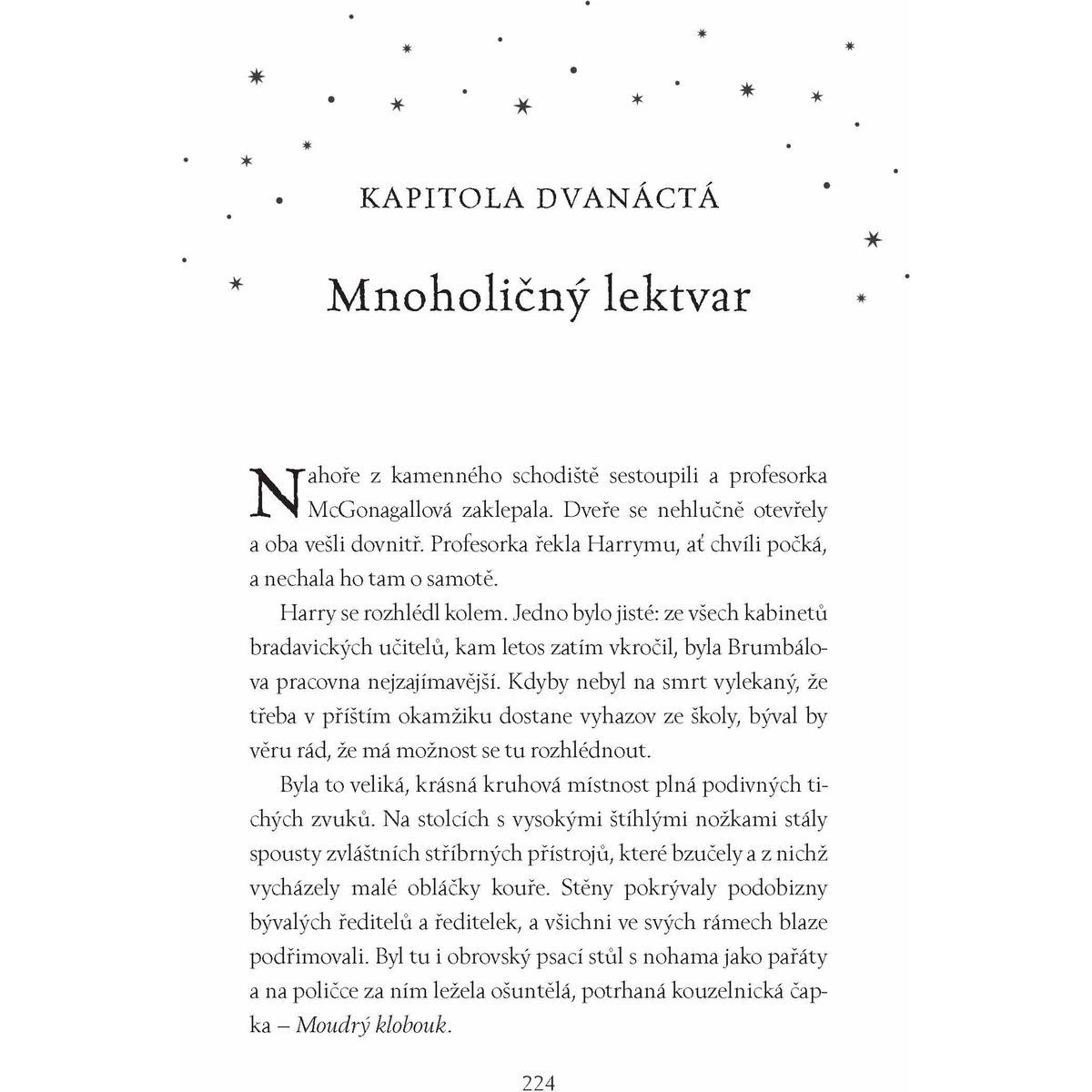 KAPITOLA DVANÁCTÁ

Mnoholičný lektvar

Nahoře z kamenného schodiště sestoupili a profesorka McGonagallová zaklepala. Dveře se nehlučně otevřely a oba vešli dovnitř. Profesorka řekla Harrymu, ať chvíli počká, a nechala ho tam o samotě.

Harry se rozhlédl kolem. Jedno bylo jisté: ze všech kabinetů bradavických učitelů, kam letos zatím vkročil, byla Brumbálova pracovna nejzajímavější. Kdyby nebyl na smrt vylekaný, že třeba v příštím okamžiku dostane vyhazov ze školy, býval by věru rád, že má možnost se tu rozhlédnout.

Byla to veliká, krásná kruhová místnost plná podivných tichých zvuků. Na stolcích s vysokými štíhlými nožkami stály spousty zvláštních stříbrných přístrojů, které bzučely a z nichž vycházely malé obláčky kouře. Stěny pokrývaly podobizny bývalých ředitelů a ředitelek, a všichni ve svých rámech blaze podřimovali. Byl tu i obrovský psací stůl s nohama jako pařáty a na poličce za ním ležela ošuntělá, potrhaná kouzelnická čapka – Moudrý klobouk.

224